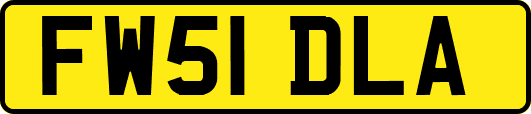 FW51 DLA